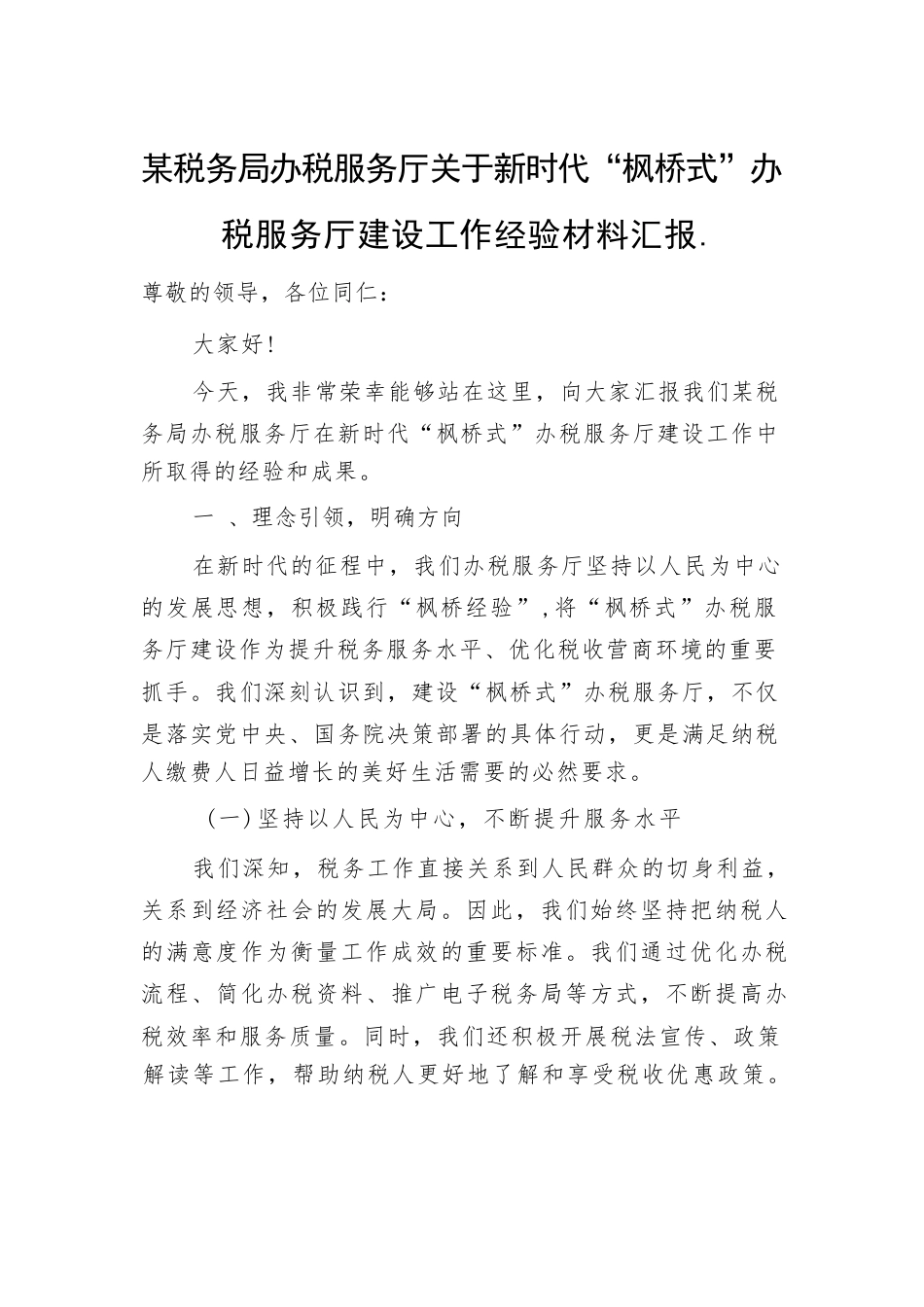 某税务局办税服务厅关于新时代“枫桥式”办税服务厅建设工作经验材料汇报.

尊敬的领导，各位同仁：

大家好！

今天，我非常荣幸能够站在这里，向大家汇报我们某税务局办税服务厅在新时代“枫桥式”办税服务厅建设工作中所取得的经验和成果。

一 、理念引领，明确方向

在新时代的征程中，我们办税服务厅坚持以人民为中心的发展思想，积极践行“枫桥经验”，将“枫桥式”办税服务厅建设作为提升税务服务水平、优化税收营商环境的重要抓手。我们深刻认识到，建设“枫桥式”办税服务厅，不仅是落实党中央、国务院决策部署的具体行动，更是满足纳税人缴费人日益增长的美好生活需要的必然要求。

（一）坚持以人民为中心，不断提升服务水平

我们深知，税务工作直接关系到人民群众的切身利益，关系到经济社会的发展大局。因此，我们始终坚持把纳税人的满意度作为衡量工作成效的重要标准。我们通过优化办税流程、简化办税资料、推广电子税务局等方式，不断提高办税效率和服务质量。同时，我们还积极开展税法宣传、政策解读等工作，帮助纳税人更好地了解和享受税收优惠政策。